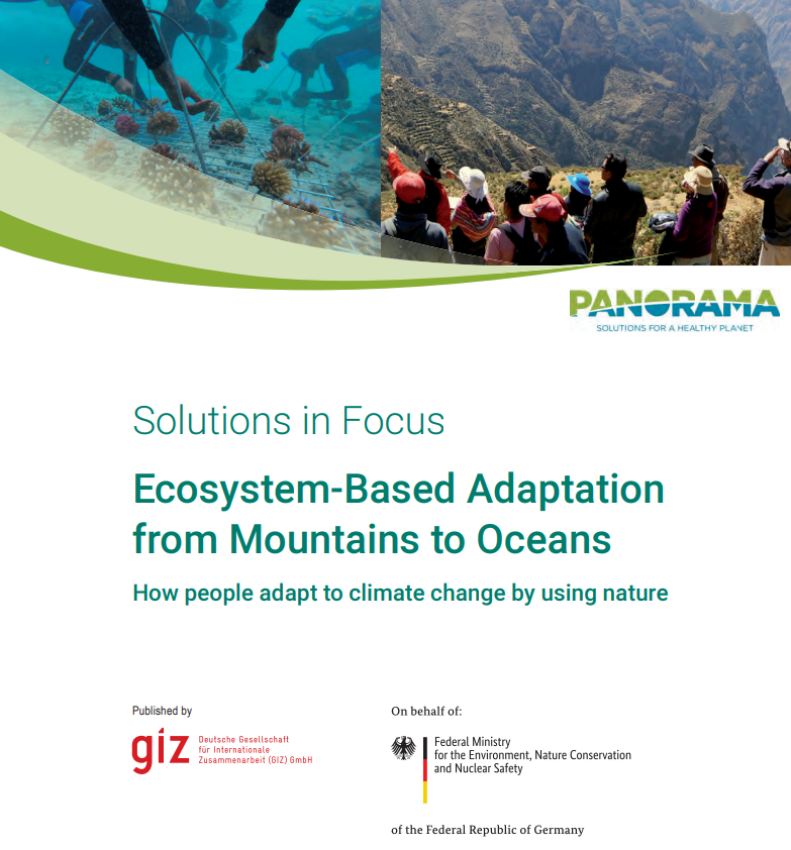 PANORAMA
SOLUTIONS FOR A HEALTHY PLANET

Solutions in Focus

Ecosystem-Based Adaptation from Mountains to Oceans

How people adapt to climate change by using nature

Published by

giz Deutsche Gesellschaft für Internationale Zusammenarbeit (GIZ) GmbH

On behalf of:

Federal Ministry for the Environment, Nature Conservation and Nuclear Safety

of the Federal Republic of Germany